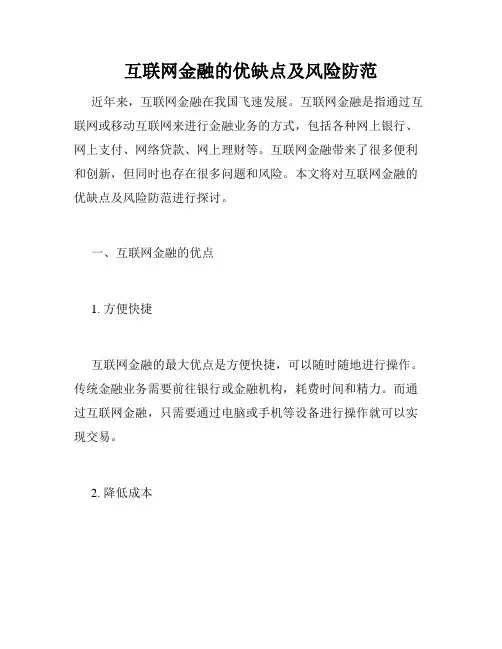 互联网金融的优缺点及风险防范

近年来，互联网金融在我国飞速发展。互联网金融是指通过互联网或移动互联网来进行金融业务的方式，包括各种网上银行、网上支付、网络贷款、网上理财等。互联网金融带来了很多便利和创新，但同时也存在很多问题和风险。本文将对互联网金融的优缺点及风险防范进行探讨。

一、互联网金融的优点

1. 方便快捷

互联网金融的最大优点是方便快捷，可以随时随地进行操作。传统金融业务需要前往银行或金融机构，耗费时间和精力。而通过互联网金融，只需要通过电脑或手机等设备进行操作就可以实现交易。

2. 降低成本